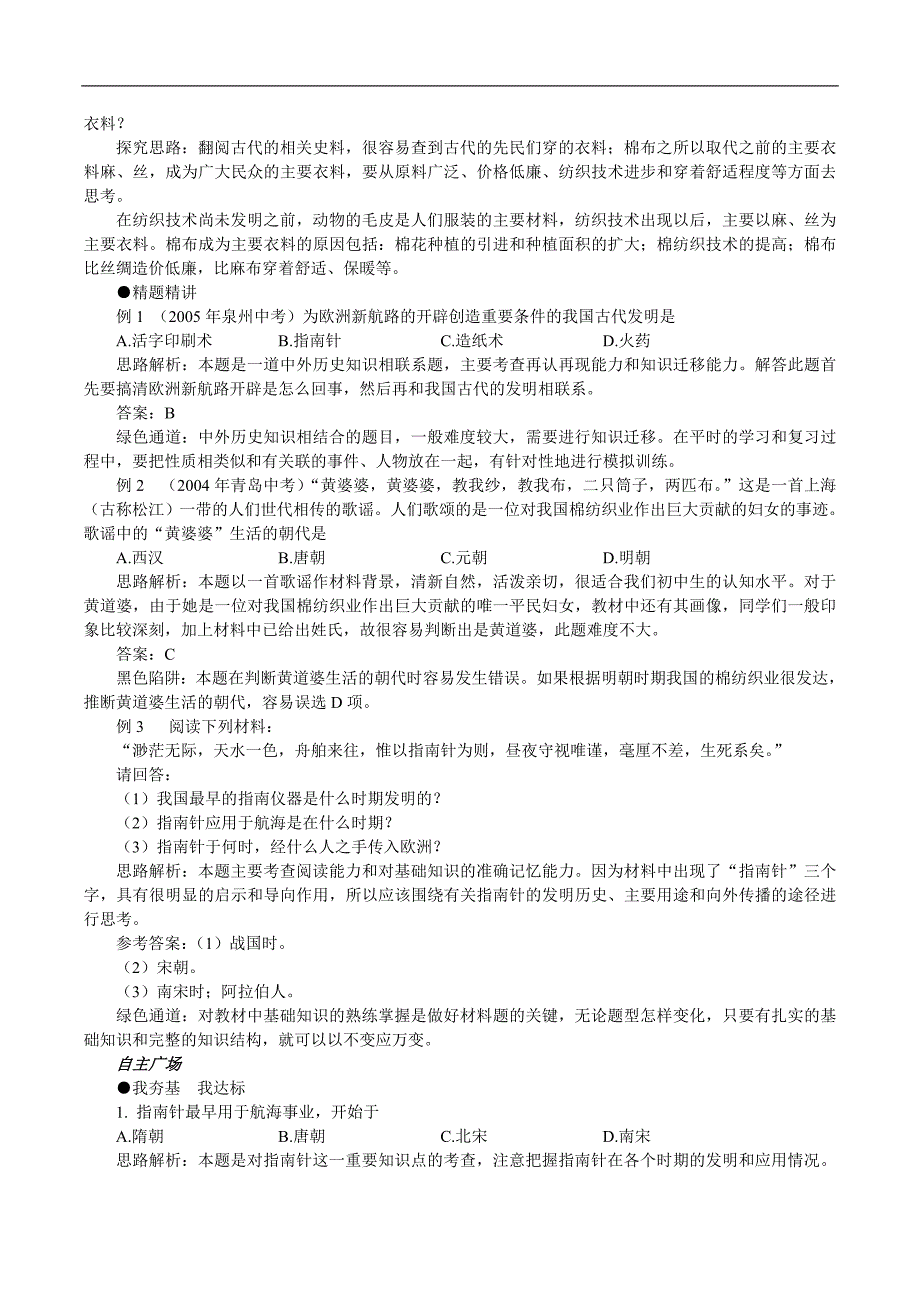 衣料？

探究思路：翻阅古代的相关史料，很容易查到古代的先民们穿的衣料；棉布之所以取代之前的主要衣料麻、丝，成为广大民众的主要衣料，要从原料广泛、价格低廉、纺织技术进步和穿着舒适程度等方面去思考。

在纺织技术尚未发明之前，动物的毛皮是人们服装的主要材料，纺织技术出现以后，主要以麻、丝为主要衣料。棉布成为主要衣料的原因包括：棉花种植的引进和种植面积的扩大；棉纺织技术的提高；棉布比丝绸造价低廉，比麻布穿着舒适、保暖等。

●精题精讲

例 1 （2005 年泉州中考）为欧洲新航路的开辟创造重要条件的我国古代发明是

A.活字印刷术　B.指南针　C.造纸术　D.火药

思路解析：本题是一道中外历史知识相联系题，主要考查再认再现能力和知识迁移能力。解答此题首先要搞清欧洲新航路开辟是怎么回事，然后再和我国古代的发明相联系。

答案：B

绿色通道：中外历史知识相结合的题目，一般难度较大，需要进行知识迁移。在平时的学习和复习过程中，要把性质相类似和有关联的事件、人物放在一起，有针对性地进行模拟训练。

例 2 （2004 年青岛中考）“黄婆婆，黄婆婆，教我纱，教我布，二只筒子，两匹布。”这是一首上海（古称松江）一带的人们世代相传的歌谣。人们歌颂的是一位对我国棉纺织业作出巨大贡献的妇女的事迹。歌谣中的“黄婆婆”生活的朝代是

A.西汉　B.唐朝　C.元朝　D.明朝

思路解析：本题以一首歌谣作材料背景，清新自然，活泼亲切，很适合我们初中生的认知水平。对于黄道婆，由于她是一位对我国棉纺织业作出巨大贡献的唯一平民妇女，教材中还有其画像，同学们一般印象比较深刻，加上材料中已给出姓氏，故很容易判断出是黄道婆，此题难度不大。

答案：C

黑色陷阱：本题在判断黄道婆生活的朝代时容易发生错误。如果根据明朝时期我国的棉纺织业很发达，推断黄道婆生活的朝代，容易误选 D 项。

例 3　阅读下列材料：

“渺茫无际，天水一色，舟舶来往，惟以指南针为则，昼夜守视唯谨，毫厘不差，生死系矣。”

请回答：

（1）我国最早的指南仪器是什么时期发明的？

（2）指南针应用于航海是在什么时期？

（3）指南针于何时，经什么人之手传入欧洲？

思路解析：本题主要考查阅读能力和对基础知识的准确记忆能力。因为材料中出现了“指南针”三个字，具有很明显的启示和导向作用，所以应该围绕有关指南针的发明历史、主要用途和向外传播的途径进行思考。

参考答案：（1）战国时。

（2）宋朝。

（3）南宋时；阿拉伯人。

绿色通道：对教材中基础知识的熟练掌握是做好材料题的关键，无论题型怎样变化，只要有扎实的基础知识和完整的知识结构，就可以以不变应万变。

自主广场

●我夯基　我达标

1. 指南针最早用于航海事业，开始于

A.隋朝　B.唐朝　C.北宋　D.南宋

思路解析：本题是对指南针这一重要知识点的考查，注意把握指南针在各个时期的发明和应用情况。